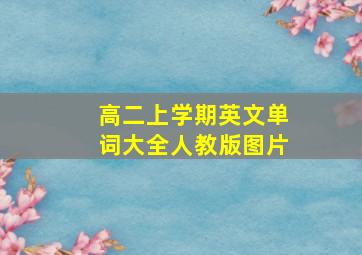 高二上学期英文单词大全人教版图片